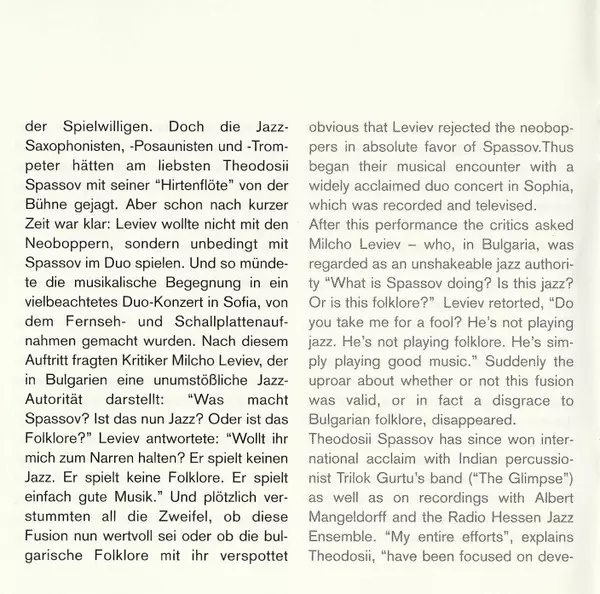 der Spielwilligen. Doch die Jazz-Saxophonisten, -Posaunisten und -Trompeter hätten am liebsten Theodosii Spassov mit seiner "Hirtenflöte" von der Bühne gejagt. Aber schon nach kurzer Zeit war klar: Leviev wollte nicht mit den Neoboppern, sondern unbedingt mit Spassov im Duo spielen. Und so mündete die musikalische Begegnung in ein vielbeachtetes Duo-Konzert in Sofia, von dem Fernseh- und Schallplattenaufnahmen gemacht wurden. Nach diesem Auftritt fragten Kritiker Milcho Leviev, der in Bulgarien eine unumstößliche Jazz-Autorität darstellt: "Was macht Spassov? Ist das nun Jazz? Oder ist das Folklore?" Leviev antwortete: "Wollt ihr mich zum Narren halten? Er spielt keinen Jazz. Er spielt keine Folklore. Er spielt einfach gute Musik." Und plötzlich verstummten all die Zweifel, ob diese Fusion nun wertvoll sei oder ob die bulgarische Folklore mit ihr verspottet

obvious that Leviev rejected the neoboppers in absolute favor of Spassov.Thus began their musical encounter with a widely acclaimed duo concert in Sophia, which was recorded and televised.
After this performance the critics asked Milcho Leviev – who, in Bulgaria, was regarded as an unshakeable jazz authority "What is Spassov doing? Is this jazz? Or is this folklore?" Leviev retorted, "Do you take me for a fool? He's not playing jazz. He's not playing folklore. He's simply playing good music." Suddenly the uproar about whether or not this fusion was valid, or in fact a disgrace to Bulgarian folklore, disappeared.
Theodosii Spassov has since won international acclaim with Indian percussionist Trilok Gurtu's band ("The Glimpse") as well as on recordings with Albert Mangeldorff and the Radio Hessen Jazz Ensemble. "My entire efforts", explains Theodosii, "have been focused on deve-